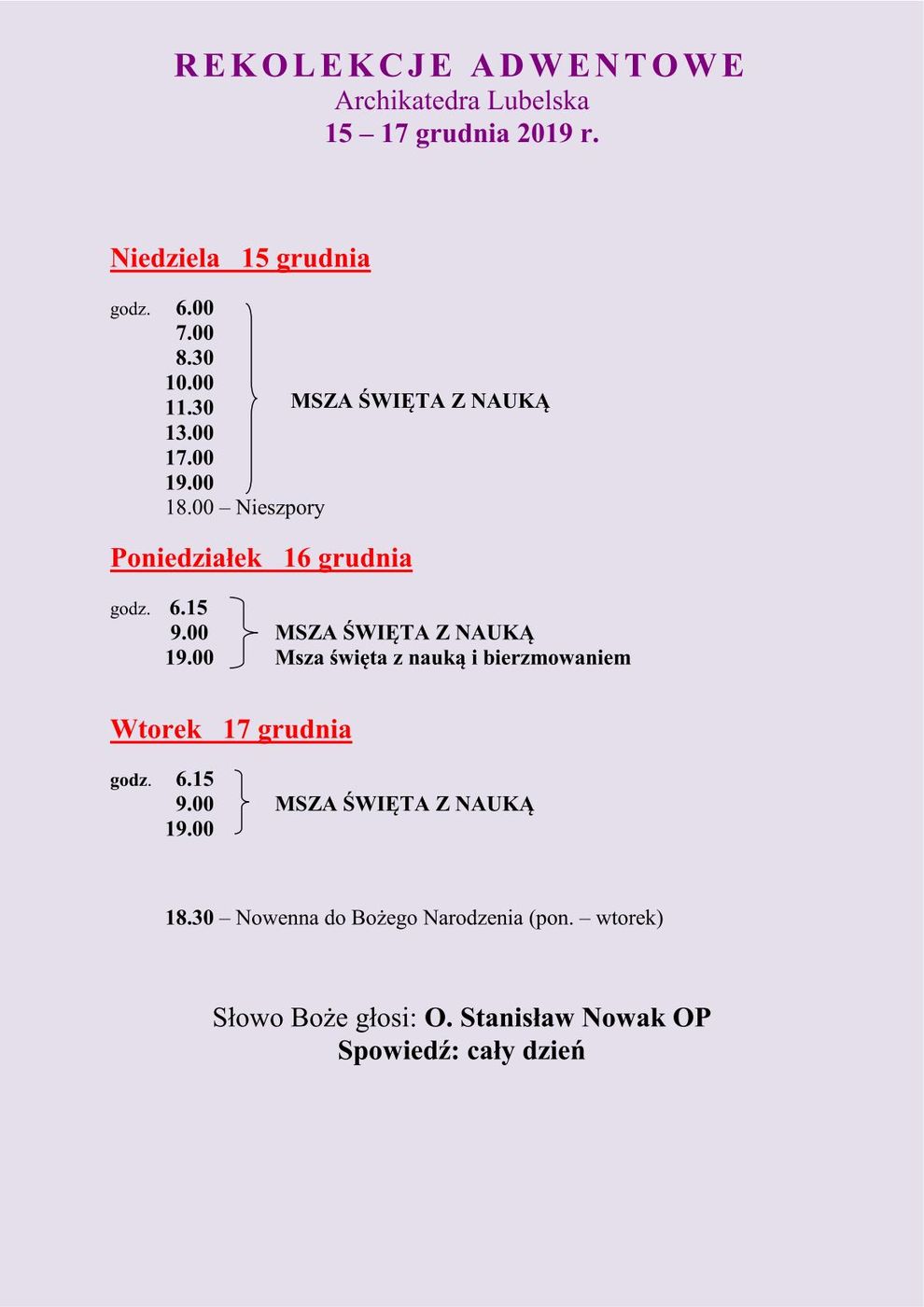 REKOLEKCJE ADWENTOWE
Archikatedra Lubelska
15 – 17 grudnia 2019 r.

Niedziela 15 grudnia

godz. 6.00
7.00
8.30
10.00
11.30
13.00
17.00
19.00
MSZA ŚWIĘTA Z NAUKĄ
18.00 – Nieszpory

Poniedziałek 16 grudnia

godz. 6.15
9.00
19.00
MSZA ŚWIĘTA Z NAUKĄ
Msza święta z nauką i bierzmowaniem

Wtorek 17 grudnia

godz. 6.15
9.00
19.00
MSZA ŚWIĘTA Z NAUKĄ

18.30 – Nowenna do Bożego Narodzenia (pon. – wtorek)

Słowo Boże głosi: O. Stanisław Nowak OP
Spowiedź: cały dzień